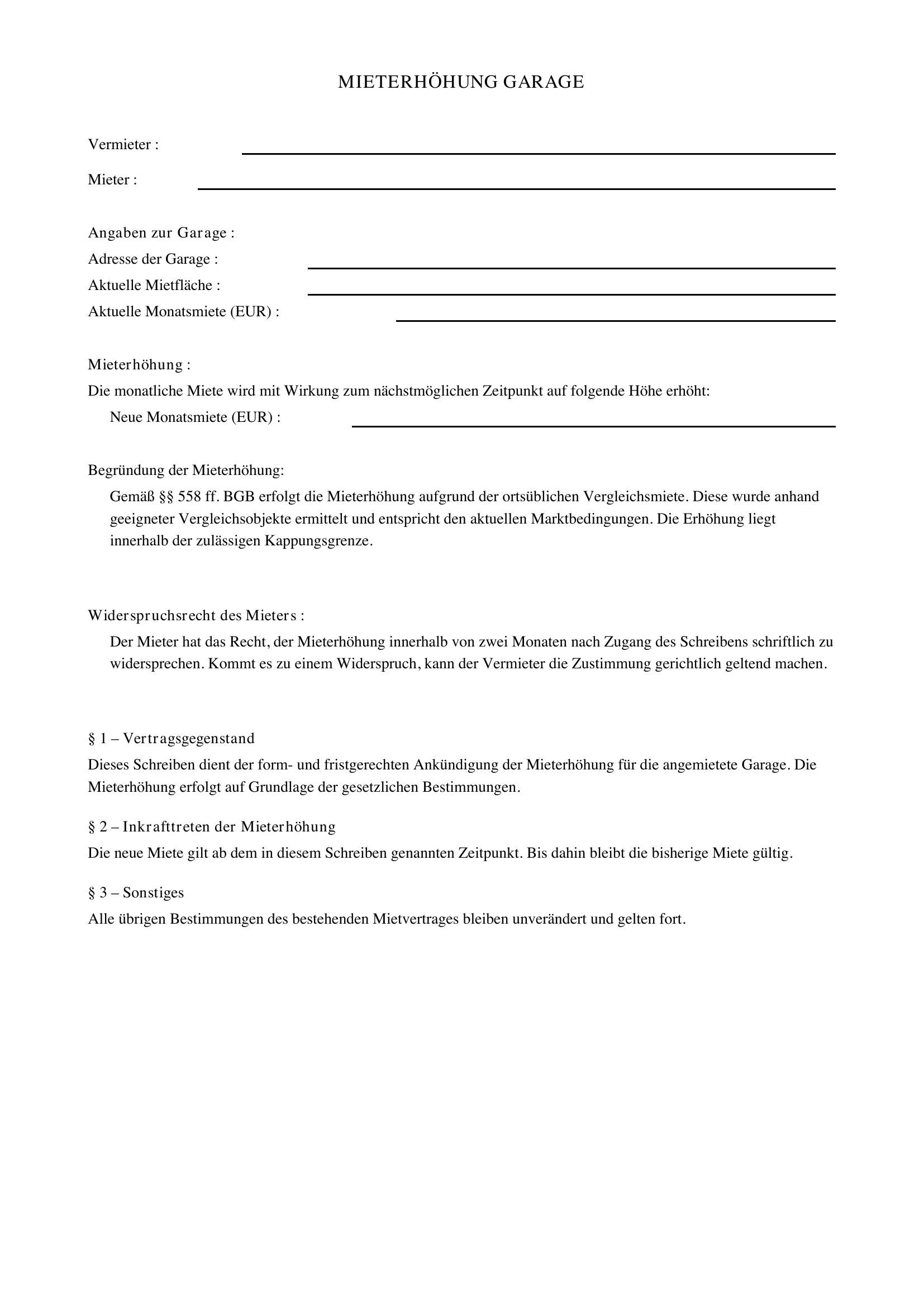 MIETERHÖHUNG GARAGE

Vermieter :

Mieter :

Angaben zur Garage :
Adresse der Garage :
Aktuelle Mietfläche :
Aktuelle Monatsmiete (EUR) :

Mieterhöhung :
Die monatliche Miete wird mit Wirkung zum nächstmöglichen Zeitpunkt auf folgende Höhe erhöht:
Neue Monatsmiete (EUR) :

Begründung der Mieterhöhung:
Gemäß §§ 558 ff. BGB erfolgt die Mieterhöhung aufgrund der ortsüblichen Vergleichsmiete. Diese wurde anhand geeigneter Vergleichsobjekte ermittelt und entspricht den aktuellen Marktbedingungen. Die Erhöhung liegt innerhalb der zulässigen Kappungsgrenze.

Widerspruchsrecht des Mieters :
Der Mieter hat das Recht, der Mieterhöhung innerhalb von zwei Monaten nach Zugang des Schreibens schriftlich zu widersprechen. Kommt es zu einem Widerspruch, kann der Vermieter die Zustimmung gerichtlich geltend machen.

§ 1 – Vertragsgegenstand
Dieses Schreiben dient der form- und fristgerechten Ankündigung der Mieterhöhung für die angemietete Garage. Die Mieterhöhung erfolgt auf Grundlage der gesetzlichen Bestimmungen.

§ 2 – Inkrafttreten der Mieterhöhung
Die neue Miete gilt ab dem in diesem Schreiben genannten Zeitpunkt. Bis dahin bleibt die bisherige Miete gültig.

§ 3 – Sonstiges
Alle übrigen Bestimmungen des bestehenden Mietvertrages bleiben unverändert und gelten fort.